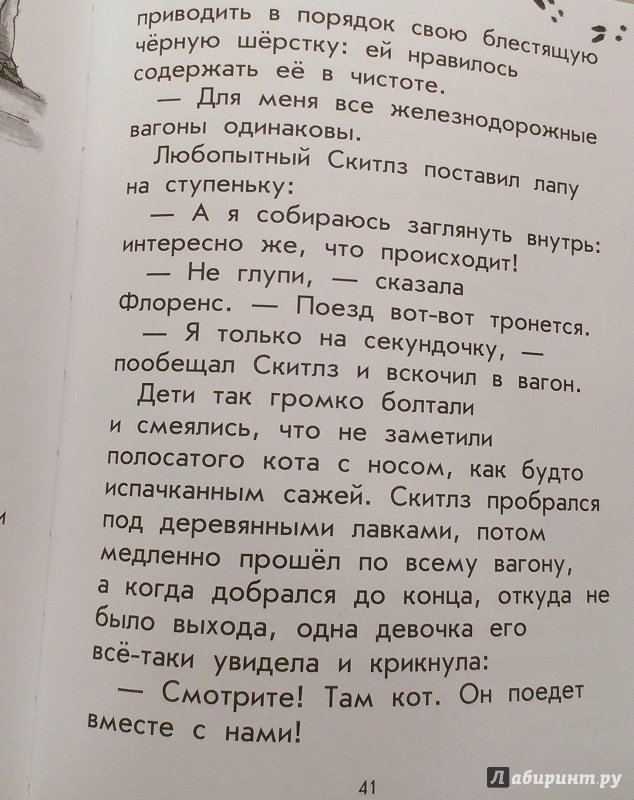 приводить в порядок свою блестящую чёрную шёрстку: ей нравилось содержать её в чистоте.

— Для меня все железнодорожные вагоны одинаковы.

Любопытный Скитлз поставил лапу на ступеньку:

— А я собираюсь заглянуть внутрь: интересно же, что происходит!

— Не глупи, — сказала Флоренс. — Поезд вот-вот тронется.

— Я только на секундочку, — пообещал Скитлз и вскочил в вагон.

Дети так громко болтали и смеялись, что не заметили полосатого кота с носом, как будто испачканным сажей. Скитлз пробрался под деревянными лавками, потом медленно прошёл по всему вагону, а когда добрался до конца, откуда не было выхода, одна девочка его всё-таки увидела и крикнула:

— Смотрите! Там кот. Он поедет вместе с нами!

41

Лабиринт.ру